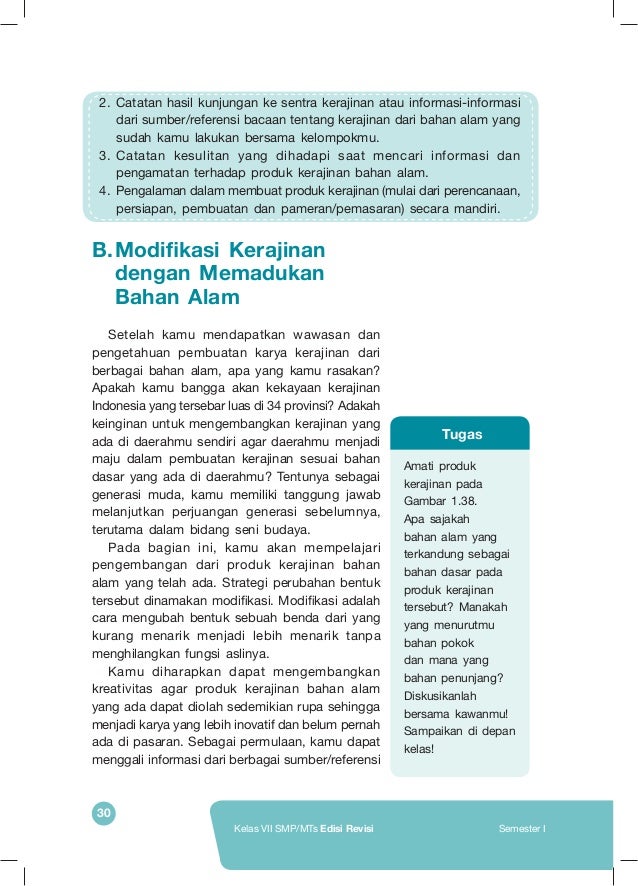 2. Catatan hasil kunjungan ke sentra kerajinan atau informasi-informasi dari sumber/referensi bacaan tentang kerajinan dari bahan alam yang sudah kamu lakukan bersama kelompokmu.
3. Catatan kesulitan yang dihadapi saat mencari informasi dan pengamatan terhadap produk kerajinan bahan alam.
4. Pengalaman dalam membuat produk kerajinan (mulai dari perencanaan, persiapan, pembuatan dan pameran/pemasaran) secara mandiri.

B. Modifikasi Kerajinan dengan Memadukan Bahan Alam

Setelah kamu mendapatkan wawasan dan pengetahuan pembuatan karya kerajinan dari berbagai bahan alam, apa yang kamu rasakan? Apakah kamu bangga akan kekayaan kerajinan Indonesia yang tersebar luas di 34 provinsi? Adakah keinginan untuk mengembangkan kerajinan yang ada di daerahmu sendiri agar daerahmu menjadi maju dalam pembuatan kerajinan sesuai bahan dasar yang ada di daerahmu? Tentunya sebagai generasi muda, kamu memiliki tanggung jawab melanjutkan perjuangan generasi sebelumnya, terutama dalam bidang seni budaya.

Pada bagian ini, kamu akan mempelajari pengembangan dari produk kerajinan bahan alam yang telah ada. Strategi perubahan bentuk tersebut dinamakan modifikasi. Modifikasi adalah cara mengubah bentuk sebuah benda dari yang kurang menarik menjadi lebih menarik tanpa menghilangkan fungsi aslinya.

Kamu diharapkan dapat mengembangkan kreativitas agar produk kerajinan bahan alam yang ada dapat diolah sedemikian rupa sehingga menjadi karya yang lebih inovatif dan belum pernah ada di pasaran. Sebagai permulaan, kamu dapat menggali informasi dari berbagai sumber/referensi

Tugas

Amati produk kerajinan pada Gambar 1.38. Apa sajakah bahan alam yang terkandung sebagai bahan dasar pada produk kerajinan tersebut? Manakah yang menurutmu bahan pokok dan mana yang bahan penunjang? Diskusikanlah bersama kawanmu! Sampaikan di depan kelas!

30

Kelas VII SMP/MTs Edisi Revisi

Semester I